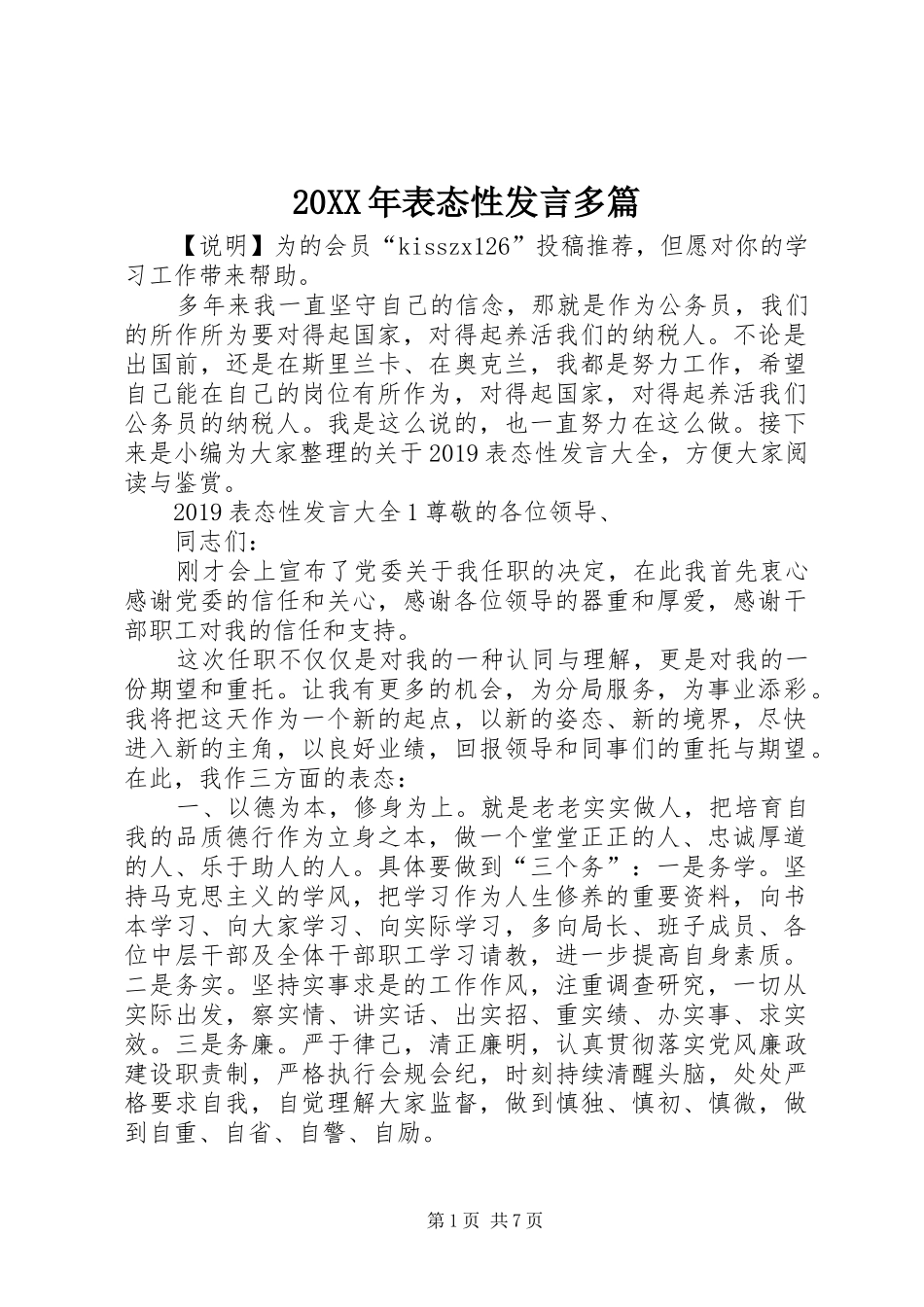 20XX年表态性发言多篇

【说明】为的会员“kisszx126”投稿推荐，但愿对你的学习工作带来帮助。

多年来我一直坚守自己的信念，那就是作为公务员，我们的所作所为要对得起国家，对得起养活我们的纳税人。不论是出国前，还是在斯里兰卡、在奥克兰，我都是努力工作，希望自己能在自己的岗位有所作为，对得起国家，对得起养活我们公务员的纳税人。我是这么说的，也一直努力在这么做。接下来是小编为大家整理的关于2019表态性发言大全，方便大家阅读与鉴赏。

2019表态性发言大全1尊敬的各位领导、

同志们：

刚才会上宣布了党委关于我任职的决定，在此我首先衷心感谢党委的信任和关心，感谢各位领导的器重和厚爱，感谢干部职工对我的信任和支持。

这次任职不仅仅是对我的一种认同与理解，更是对我的一份期望和重托。让我有更多的机会，为分局服务，为事业添彩。我将把这天作为一个新的起点，以新的姿态、新的境界，尽快进入新的主角，以良好业绩，回报领导和同事们的重托与期望。在此，我作三方面的表态：

一、以德为本，修身为上。就是老老实实做人，把培育自我的品质德行作为立身之本，做一个堂堂正正的人、忠诚厚道的人、乐于助人的人。具体要做到“三个务”：一是务学。坚持马克思主义的学风，把学习作为人生修养的重要资料，向书本学习、向大家学习、向实际学习，多向局长、班子成员、各位中层干部及全体干部职工学习请教，进一步提高自身素质。二是务实。坚持实事求是的工作作风，注重调查研究，一切从实际出发，察实情、讲实话、出实招、重实绩、办实事、求实效。三是务廉。严于律己，清正廉明，认真贯彻落实党风廉政建设职责制，严格执行会规会纪，时刻持续清醒头脑，处处严格要求自我，自觉理解大家监督，做到慎独、慎初、慎微，做到自重、自省、自警、自励。

第1页 共7页